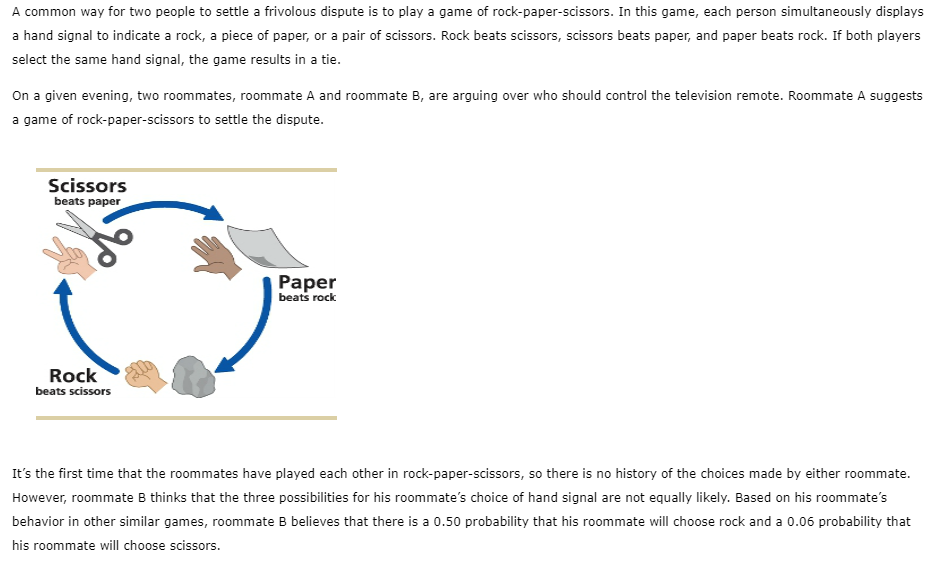 A common way for two people to settle a frivolous dispute is to play a game of rock-paper-scissors. In this game, each person simultaneously displays a hand signal to indicate a rock, a piece of paper, or a pair of scissors. Rock beats scissors, scissors beats paper, and paper beats rock. If both players select the same hand signal, the game results in a tie.

On a given evening, two roommates, roommate A and roommate B, are arguing over who should control the television remote. Roommate A suggests a game of rock-paper-scissors to settle the dispute.

Scissors
beats paper

Paper
beats rock

Rock
beats scissors

It's the first time that the roommates have played each other in rock-paper-scissors, so there is no history of the choices made by either roommate. However, roommate B thinks that the three possibilities for his roommate's choice of hand signal are not equally likely. Based on his roommate's behavior in other similar games, roommate B believes that there is a 0.50 probability that his roommate will choose rock and a 0.06 probability that his roommate will choose scissors.